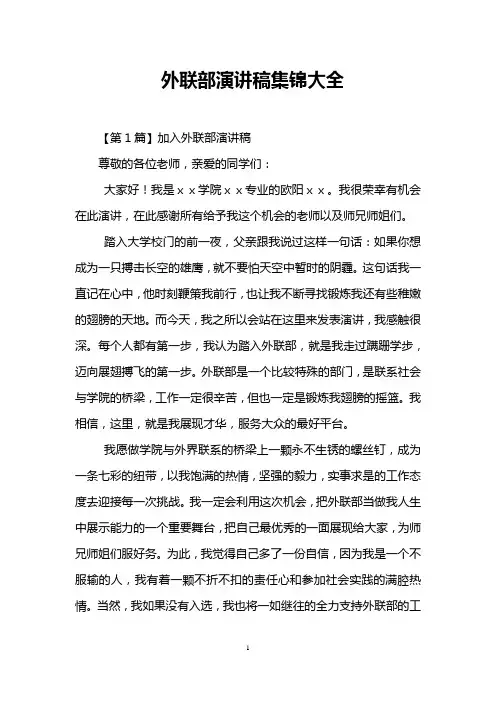 外联部演讲稿集锦大全

【第1篇】加入外联部演讲稿

尊敬的各位老师，亲爱的同学们：

大家好！我是××学院××专业的欧阳××。我很荣幸有机会在此演讲，在此感谢所有给予我这个机会的老师以及师兄师姐们。

踏入大学校门的前一夜，父亲跟我说过这样一句话：如果你想成为一只搏击长空的雄鹰，就不要怕天空中暂时的阴霾。这句话我一直记在心中，他时刻鞭策我前行，也让我不断寻找锻炼我还有些稚嫩的翅膀的天地。而今天，我之所以会站在这里来发表演讲，我感触很深。每个人都有第一步，我认为踏入外联部，就是我走过蹒跚学步，迈向展翅搏飞的第一步。外联部是一个比较特殊的部门，是联系社会与学院的桥梁，工作一定很辛苦，但也一定是锻炼我翅膀的摇篮。我相信，这里，就是我展现才华，服务大众的最好平台。

我愿做学院与外界联系的桥梁上一颗永不生锈的螺丝钉，成为一条七彩的纽带，以我饱满的热情，坚强的毅力，实事求是的工作态度去迎接每一次挑战。我一定会利用这次机会，把外联部当做我人生中展示能力的一个重要舞台，把自己最优秀的一面展现给大家，为师兄师姐们服好务。为此，我觉得自己多了一份自信，因为我是一个不服输的人，我有着一颗不折不扣的责任心和参加社会实践的满腔热情。当然，我如果没有入选，我也将一如继往的全力支持外联部的工

1